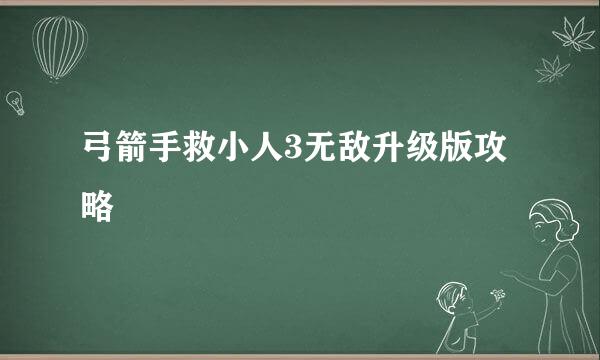 弓箭手救小人3无敌升级版攻略